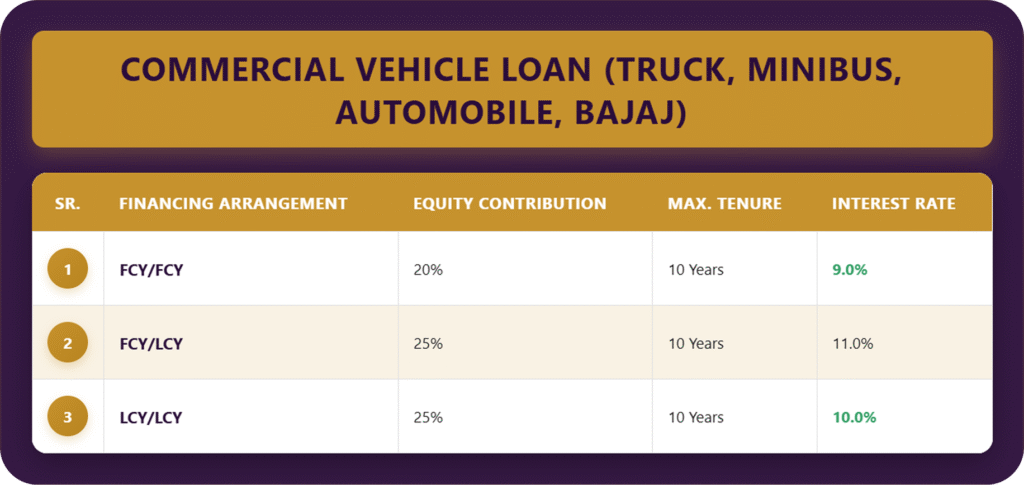 COMMERCIAL VEHICLE LOAN (TRUCK, MINIBUS, AUTOMOBILE, BAJAJ)

| SR. | FINANCING ARRANGEMENT | EQUITY CONTRIBUTION | MAX. TENURE | INTEREST RATE |
|---|---|---|---|---|
| 1 | FCY/FCY | 20% | 10 Years | 9.0% |
| 2 | FCY/LCY | 25% | 10 Years | 11.0% |
| 3 | LCY/LCY | 25% | 10 Years | 10.0% |